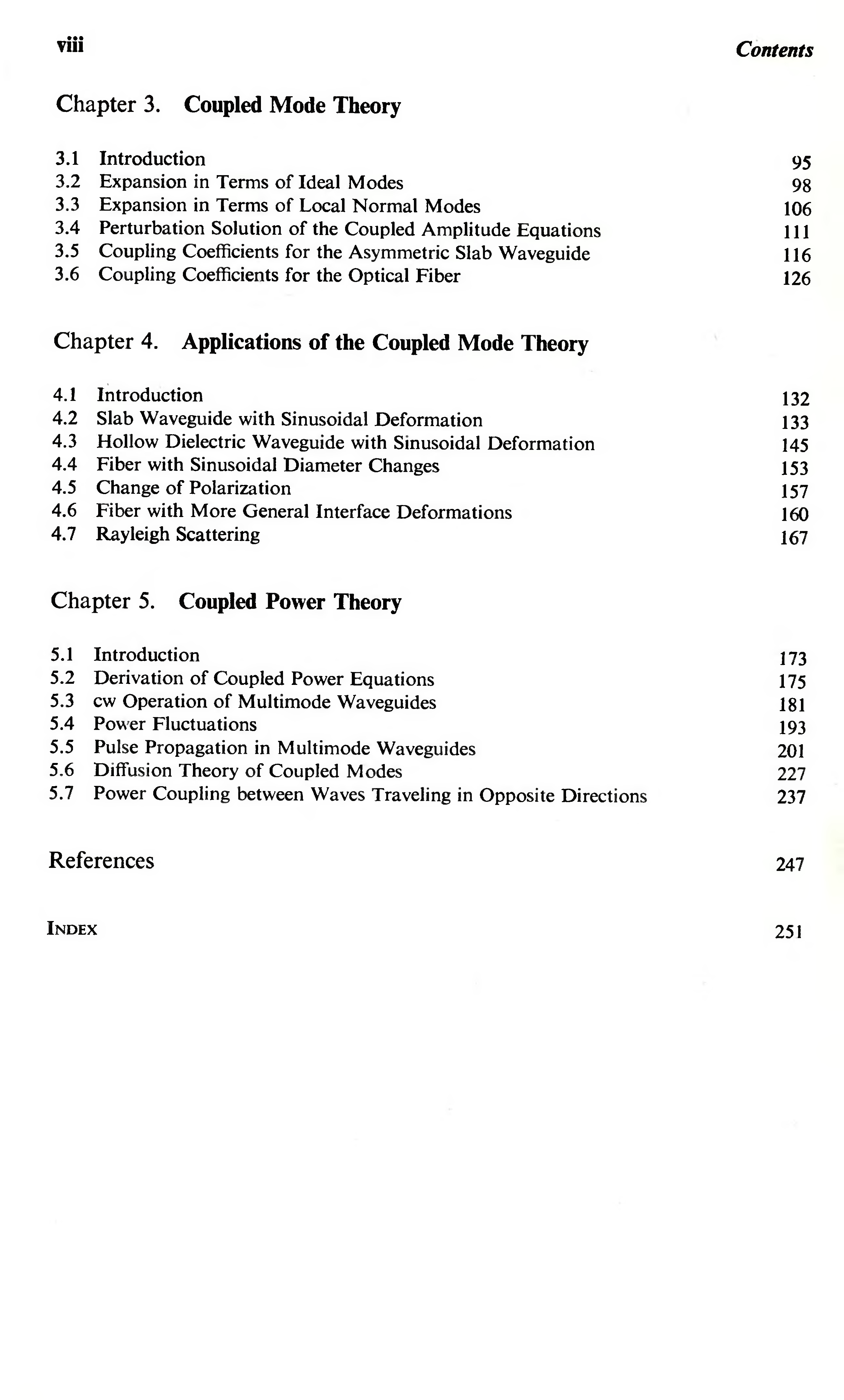 viii

Contents

Chapter 3. Coupled Mode Theory

3.1 Introduction 95
3.2 Expansion in Terms of Ideal Modes 98
3.3 Expansion in Terms of Local Normal Modes 106
3.4 Perturbation Solution of the Coupled Amplitude Equations 111
3.5 Coupling Coefficients for the Asymmetric Slab Waveguide 116
3.6 Coupling Coefficients for the Optical Fiber 126

Chapter 4. Applications of the Coupled Mode Theory

4.1 Introduction 132
4.2 Slab Waveguide with Sinusoidal Deformation 133
4.3 Hollow Dielectric Waveguide with Sinusoidal Deformation 145
4.4 Fiber with Sinusoidal Diameter Changes 153
4.5 Change of Polarization 157
4.6 Fiber with More General Interface Deformations 160
4.7 Rayleigh Scattering 167

Chapter 5. Coupled Power Theory

5.1 Introduction 173
5.2 Derivation of Coupled Power Equations 175
5.3 cw Operation of Multimode Waveguides 181
5.4 Power Fluctuations 193
5.5 Pulse Propagation in Multimode Waveguides 201
5.6 Diffusion Theory of Coupled Modes 227
5.7 Power Coupling between Waves Traveling in Opposite Directions 237

References 247

INDEX 251